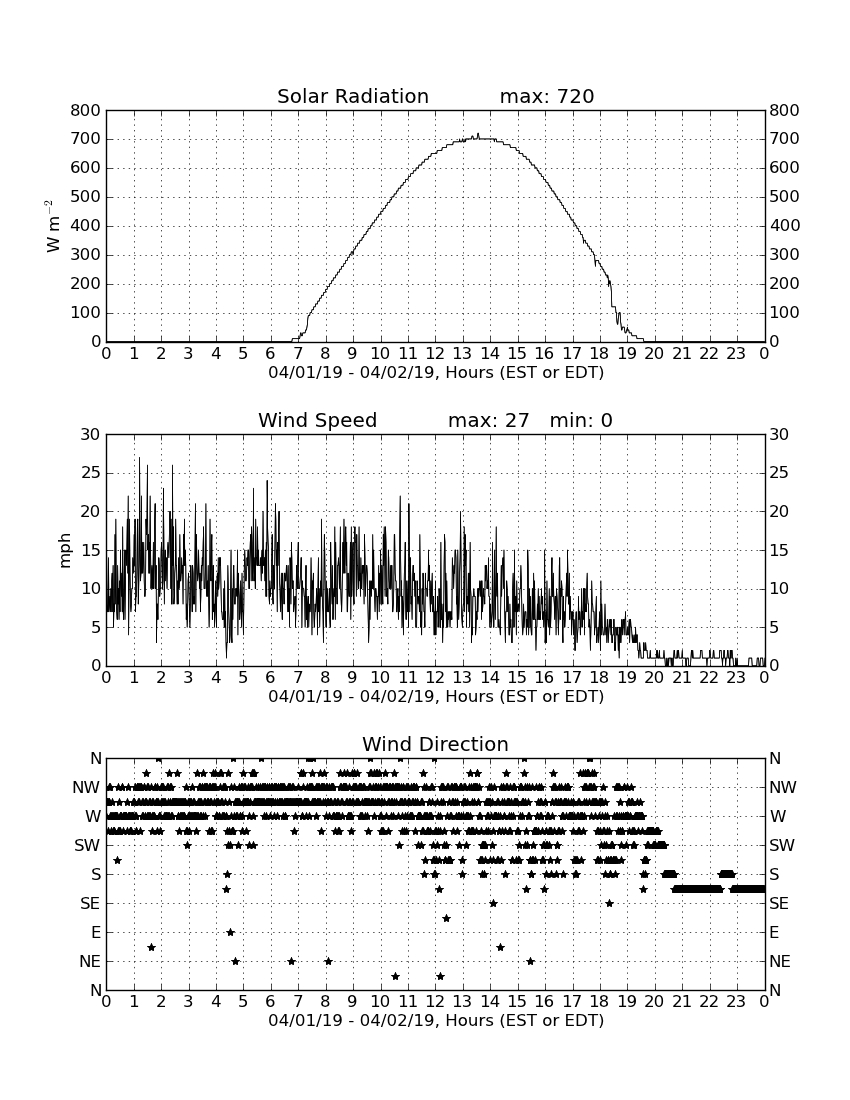 Solar Radiation max: 720

800 700 600 500 400 300 200 100 0

$W\ m^{-2}$

800 700 600 500 400 300 200 100 0

0 1 2 3 4 5 6 7 8 9 10 11 12 13 14 15 16 17 18 19 20 21 22 23 0

04/01/19 - 04/02/19, Hours (EST or EDT)

Wind Speed max: 27 min: 0

30 25 20 15 10 5 0

mph

30 25 20 15 10 5 0

0 1 2 3 4 5 6 7 8 9 10 11 12 13 14 15 16 17 18 19 20 21 22 23 0

04/01/19 - 04/02/19, Hours (EST or EDT)

Wind Direction

N NW W SW S SE E NE N

N NW W SW S SE E NE N

0 1 2 3 4 5 6 7 8 9 10 11 12 13 14 15 16 17 18 19 20 21 22 23 0

04/01/19 - 04/02/19, Hours (EST or EDT)